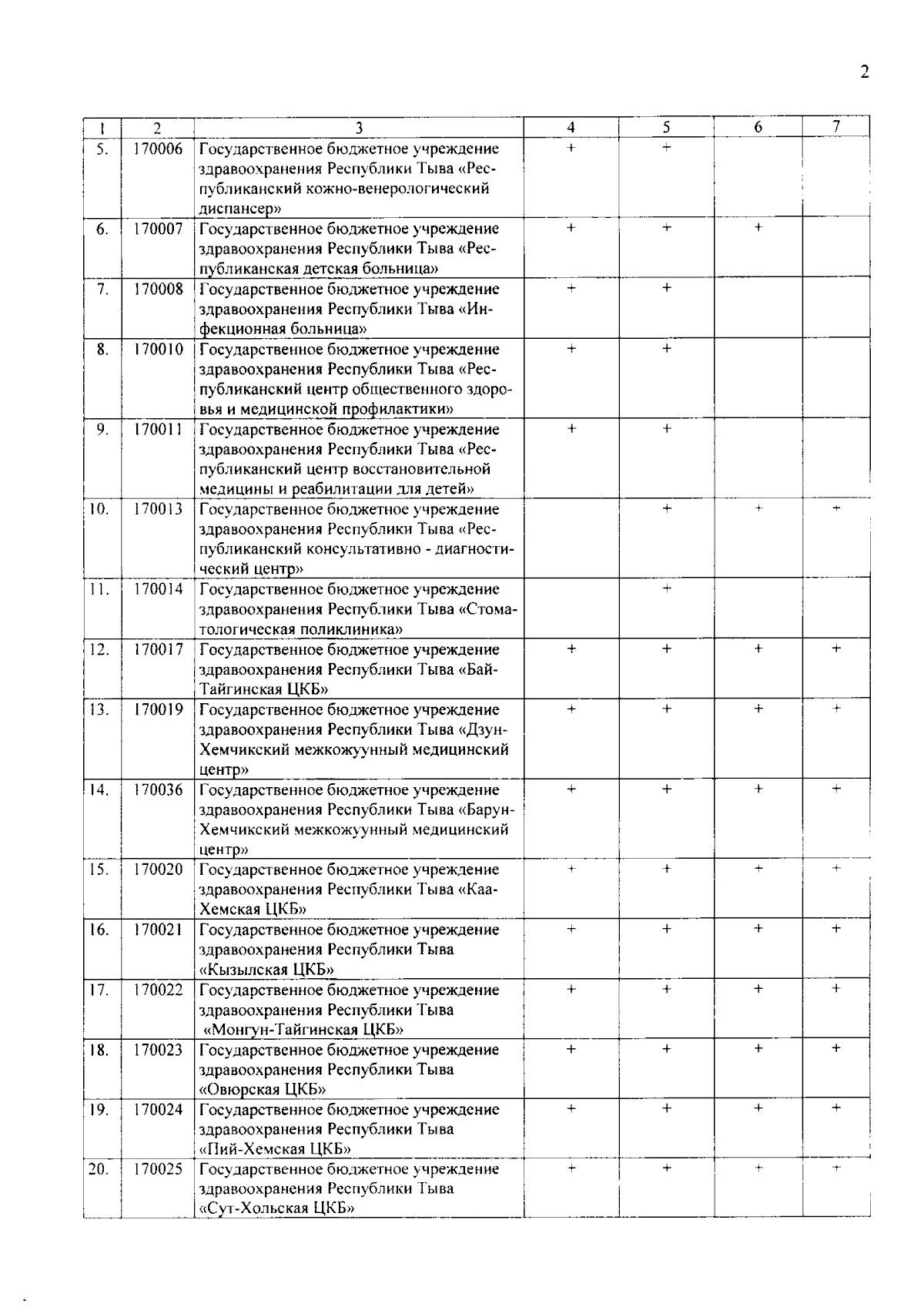 2

| 1 | 2 | 3 | 4 | 5 | 6 | 7 |
|---|---|---|---|---|---|---|
| 5. | 170006 | Государственное бюджетное учреждение здравоохранения Республики Тыва «Республиканский кожно-венерологический диспансер» | + | + | | |
| 6. | 170007 | Государственное бюджетное учреждение здравоохранения Республики Тыва «Республиканская детская больница» | + | + | + | |
| 7. | 170008 | Государственное бюджетное учреждение здравоохранения Республики Тыва «Инфекционная больница» | + | + | | |
| 8. | 170010 | Государственное бюджетное учреждение здравоохранения Республики Тыва «Республиканский центр общественного здоровья и медицинской профилактики» | + | + | | |
| 9. | 170011 | Государственное бюджетное учреждение здравоохранения Республики Тыва «Республиканский центр восстановительной медицины и реабилитации для детей» | + | + | | |
| 10. | 170013 | Государственное бюджетное учреждение здравоохранения Республики Тыва «Республиканский консультативно - диагностический центр» | | + | + | + |
| 11. | 170014 | Государственное бюджетное учреждение здравоохранения Республики Тыва «Стоматологическая поликлиника» | | + | | |
| 12. | 170017 | Государственное бюджетное учреждение здравоохранения Республики Тыва «Бай-Тайгинская ЦКБ» | + | + | + | + |
| 13. | 170019 | Государственное бюджетное учреждение здравоохранения Республики Тыва «Дзун-Хемчикский межкожуунный медицинский центр» | + | + | + | + |
| 14. | 170036 | Государственное бюджетное учреждение здравоохранения Республики Тыва «Барун-Хемчикский межкожуунный медицинский центр» | + | + | + | + |
| 15. | 170020 | Государственное бюджетное учреждение здравоохранения Республики Тыва «Каа-Хемская ЦКБ» | + | + | + | + |
| 16. | 170021 | Государственное бюджетное учреждение здравоохранения Республики Тыва «Кызылская ЦКБ» | + | + | + | + |
| 17. | 170022 | Государственное бюджетное учреждение здравоохранения Республики Тыва «Монгун-Тайгинская ЦКБ» | + | + | + | + |
| 18. | 170023 | Государственное бюджетное учреждение здравоохранения Республики Тыва «Овюрская ЦКБ» | + | + | + | + |
| 19. | 170024 | Государственное бюджетное учреждение здравоохранения Республики Тыва «Пий-Хемская ЦКБ» | + | + | + | + |
| 20. | 170025 | Государственное бюджетное учреждение здравоохранения Республики Тыва «Сут-Хольская ЦКБ» | + | + | + | + |